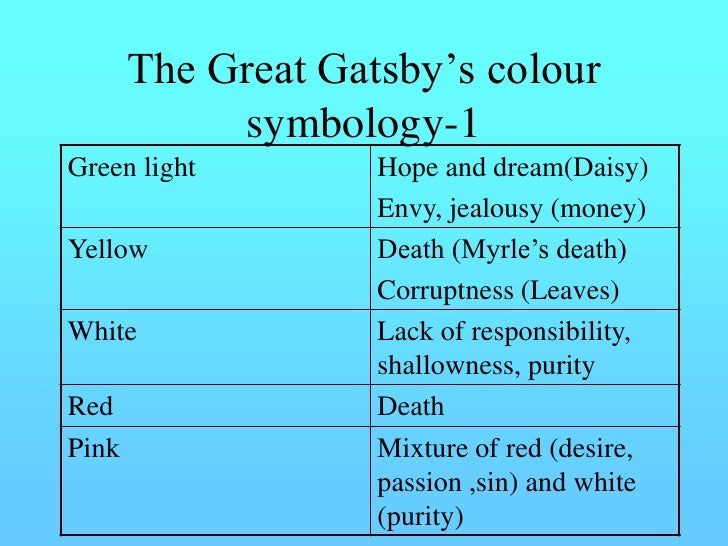 The Great Gatsby's colour symbology-1

| Green light | Hope and dream(Daisy) Envy, jealousy (money) |
|---|---|
| Yellow | Death (Myrle's death) Corruptness (Leaves) |
| White | Lack of responsibility, shallowness, purity |
| Red | Death |
| Pink | Mixture of red (desire, passion ,sin) and white (purity) |